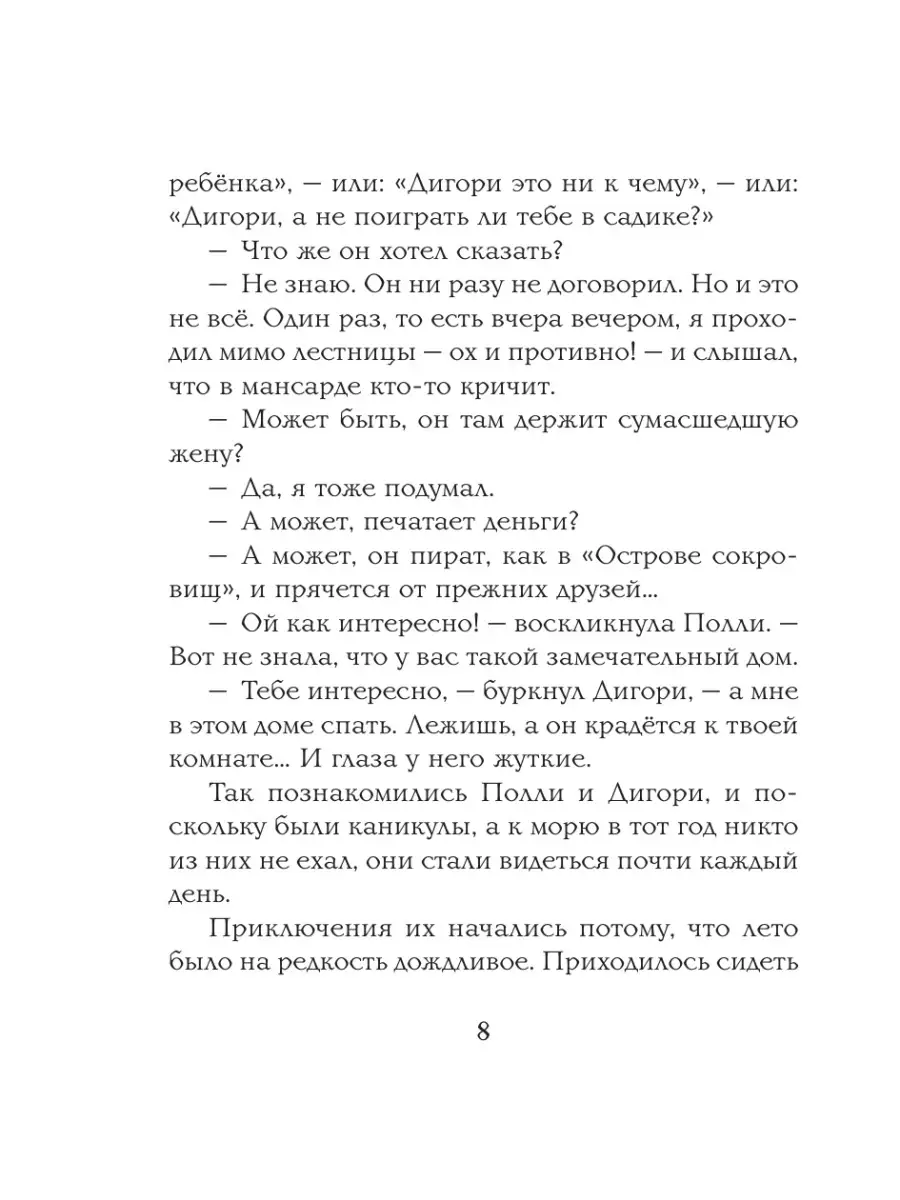 ребёнка», — или: «Дигори это ни к чему», — или: «Дигори, а не поиграть ли тебе в садике?»

— Что же он хотел сказать?

— Не знаю. Он ни разу не договорил. Но и это не всё. Один раз, то есть вчера вечером, я проходил мимо лестницы — ох и противно! — и слышал, что в мансарде кто-то кричит.

— Может быть, он там держит сумасшедшую жену?

— Да, я тоже подумал.

— А может, печатает деньги?

— А может, он пират, как в «Острове сокровищ», и прячется от прежних друзей...

— Ой как интересно! — воскликнула Полли. — Вот не знала, что у вас такой замечательный дом.

— Тебе интересно, — буркнул Дигори, — а мне в этом доме спать. Лежишь, а он крадётся к твоей комнате... И глаза у него жуткие.

Так познакомились Полли и Дигори, и поскольку были каникулы, а к морю в тот год никто из них не ехал, они стали видеться почти каждый день.

Приключения их начались потому, что лето было на редкость дождливое. Приходилось сидеть

8